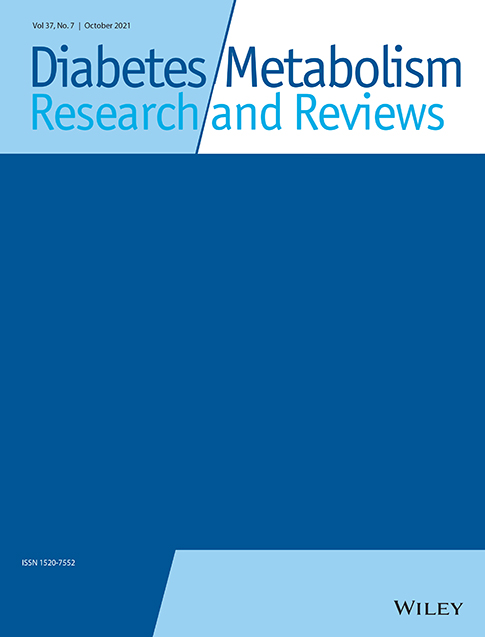 Vol 37, No. 7 | October 2021

Diabetes/Metabolism
Research and Reviews

ISSN 1520-7552

WILEY